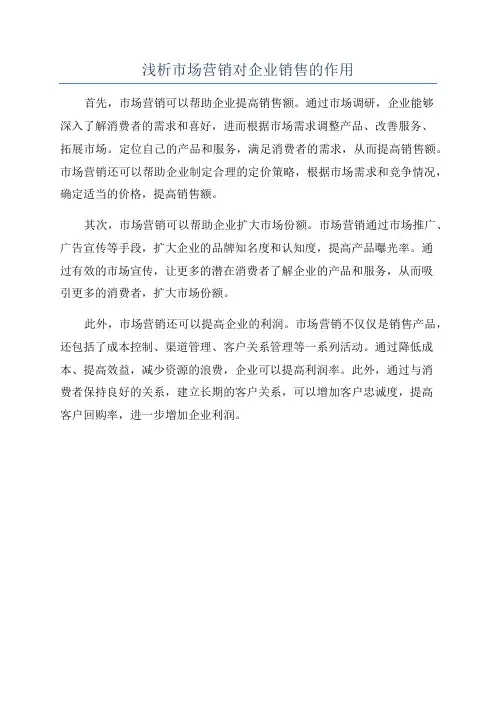 浅析市场营销对企业销售的作用

首先，市场营销可以帮助企业提高销售额。通过市场调研，企业能够深入了解消费者的需求和喜好，进而根据市场需求调整产品、改善服务、拓展市场。定位自己的产品和服务，满足消费者的需求，从而提高销售额。市场营销还可以帮助企业制定合理的定价策略，根据市场需求和竞争情况，确定适当的价格，提高销售额。

其次，市场营销可以帮助企业扩大市场份额。市场营销通过市场推广、广告宣传等手段，扩大企业的品牌知名度和认知度，提高产品曝光率。通过有效的市场宣传，让更多的潜在消费者了解企业的产品和服务，从而吸引更多的消费者，扩大市场份额。

此外，市场营销还可以提高企业的利润。市场营销不仅仅是销售产品，还包括了成本控制、渠道管理、客户关系管理等一系列活动。通过降低成本、提高效益，减少资源的浪费，企业可以提高利润率。此外，通过与消费者保持良好的关系，建立长期的客户关系，可以增加客户忠诚度，提高客户回购率，进一步增加企业利润。